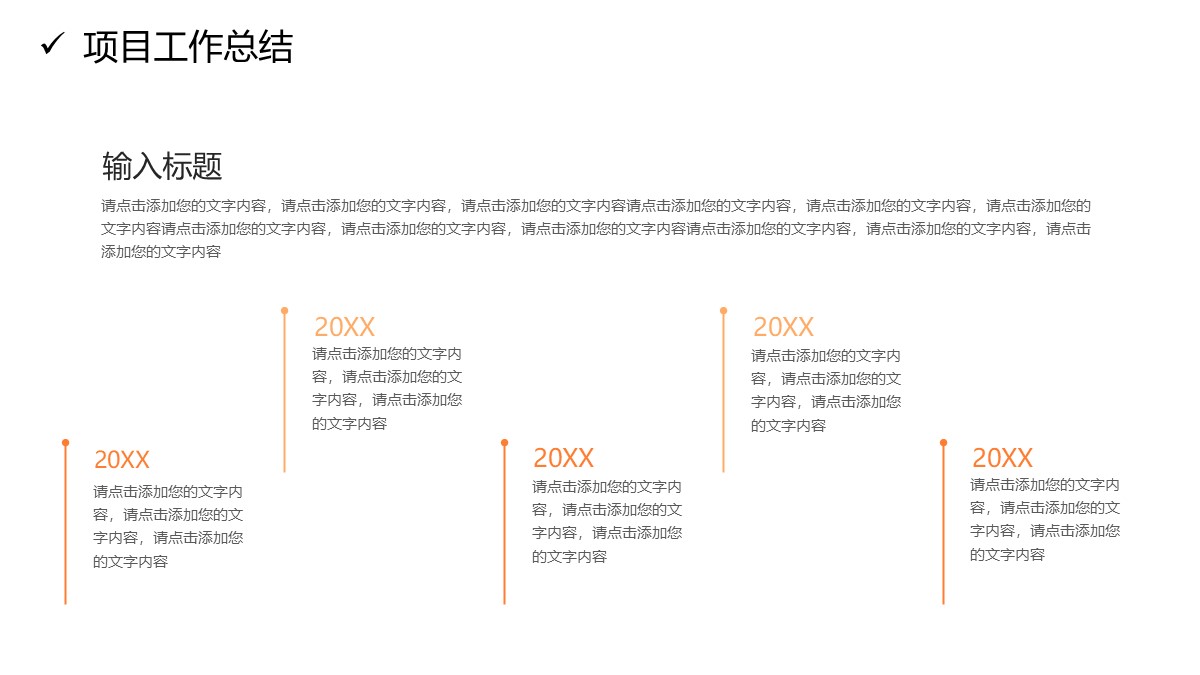 ✓ 项目工作总结

输入标题

请点击添加您的文字内容，请点击添加您的文字内容，请点击添加您的文字内容请点击添加您的文字内容，请点击添加您的文字内容，请点击添加您的文字内容请点击添加您的文字内容，请点击添加您的文字内容，请点击添加您的文字内容请点击添加您的文字内容，请点击添加您的文字内容，请点击添加您的文字内容

20XX
请点击添加您的文字内容，请点击添加您的文字内容，请点击添加您的文字内容

20XX
请点击添加您的文字内容，请点击添加您的文字内容，请点击添加您的文字内容

20XX
请点击添加您的文字内容，请点击添加您的文字内容，请点击添加您的文字内容

20XX
请点击添加您的文字内容，请点击添加您的文字内容，请点击添加您的文字内容

20XX
请点击添加您的文字内容，请点击添加您的文字内容，请点击添加您的文字内容